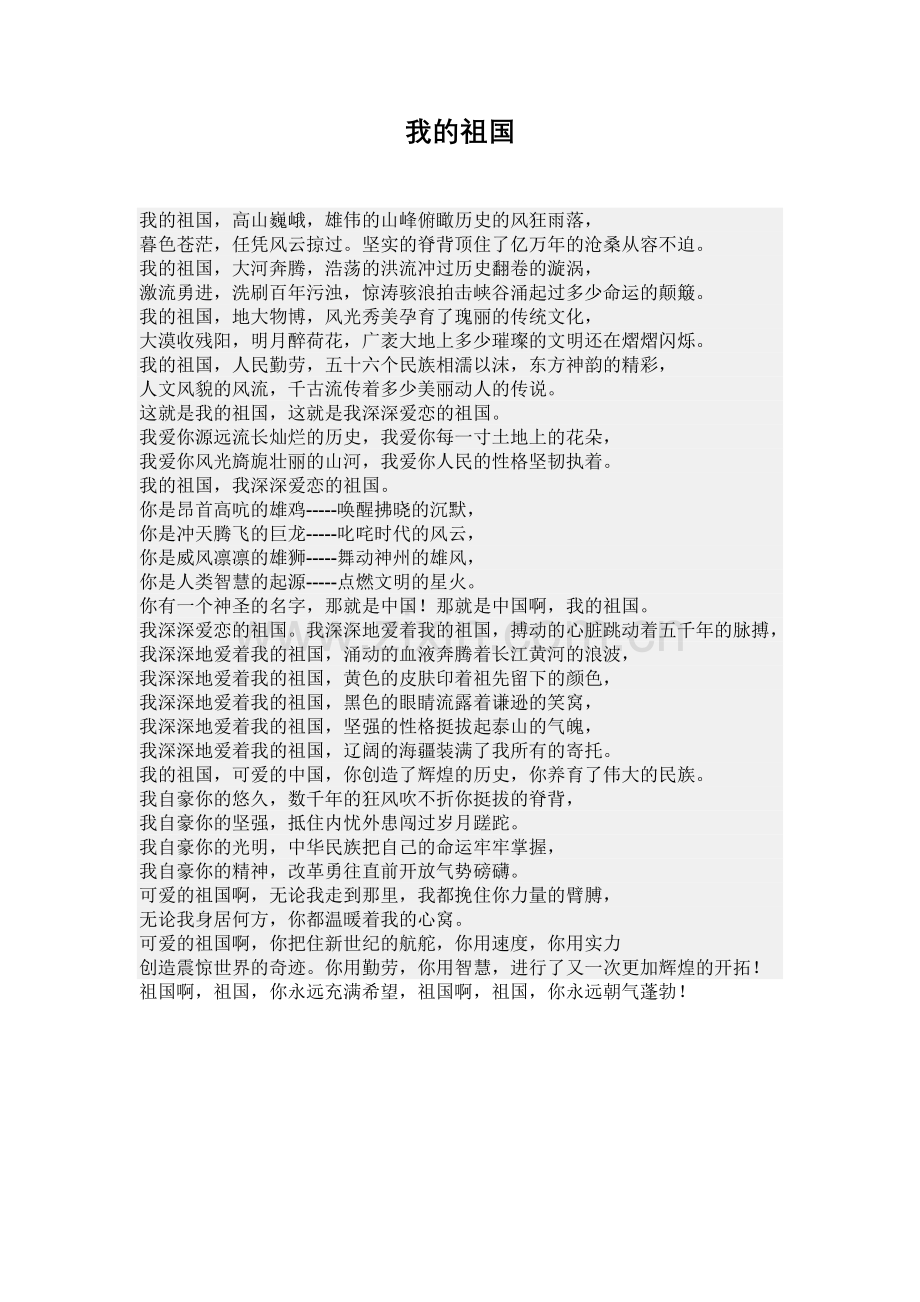 我的祖国

我的祖国，高山巍峨，雄伟的山峰俯瞰历史的风狂雨落，
暮色苍茫，任凭风云掠过。坚实的脊背顶住了亿万年的沧桑从容不迫。
我的祖国，大河奔腾，浩荡的洪流冲过历史翻卷的漩涡，
激流勇进，洗刷百年污浊，惊涛骇浪拍击峡谷涌起过多少命运的颠簸。
我的祖国，地大物博，风光秀美孕育了瑰丽的传统文化，
大漠收残阳，明月醉荷花，广袤大地上多少璀璨的文明还在熠熠闪烁。
我的祖国，人民勤劳，五十六个民族相濡以沫，东方神韵的精彩，
人文风貌的风流，千古流传着多少美丽动人的传说。
这就是我的祖国，这就是我深深爱恋的祖国。
我爱你源远流长灿烂的历史，我爱你每一寸土地上的花朵，
我爱你风光旖旎壮丽的山河，我爱你人民的性格坚韧执着。
我的祖国，我深深爱恋的祖国。
你是昂首高吭的雄鸡-----唤醒拂晓的沉默，
你是冲天腾飞的巨龙-----叱咤时代的风云，
你是威风凛凛的雄狮-----舞动神州的雄风，
你是人类智慧的起源-----点燃文明的星火。
你有一个神圣的名字，那就是中国！那就是中国啊，我的祖国。
我深深爱恋的祖国。我深深地爱着我的祖国，搏动的心脏跳动着五千年的脉搏，
我深深地爱着我的祖国，涌动的血液奔腾着长江黄河的浪波，
我深深地爱着我的祖国，黄色的皮肤印着祖先留下的颜色，
我深深地爱着我的祖国，黑色的眼睛流露着谦逊的笑窝，
我深深地爱着我的祖国，坚强的性格挺拔起泰山的气魄，
我深深地爱着我的祖国，辽阔的海疆装满了我所有的寄托。
我的祖国，可爱的中国，你创造了辉煌的历史，你养育了伟大的民族。
我自豪你的悠久，数千年的狂风吹不折你挺拔的脊背，
我自豪你的坚强，抵住内忧外患闯过岁月蹉跎。
我自豪你的光明，中华民族把自己的命运牢牢掌握，
我自豪你的精神，改革勇往直前开放气势磅礴。
可爱的祖国啊，无论我走到那里，我都挽住你力量的臂膊，
无论我身居何方，你都温暖着我的心窝。
可爱的祖国啊，你把住新世纪的航舵，你用速度，你用实力
创造震惊世界的奇迹。你用勤劳，你用智慧，进行了又一次更加辉煌的开拓！
祖国啊，祖国，你永远充满希望，祖国啊，祖国，你永远朝气蓬勃！